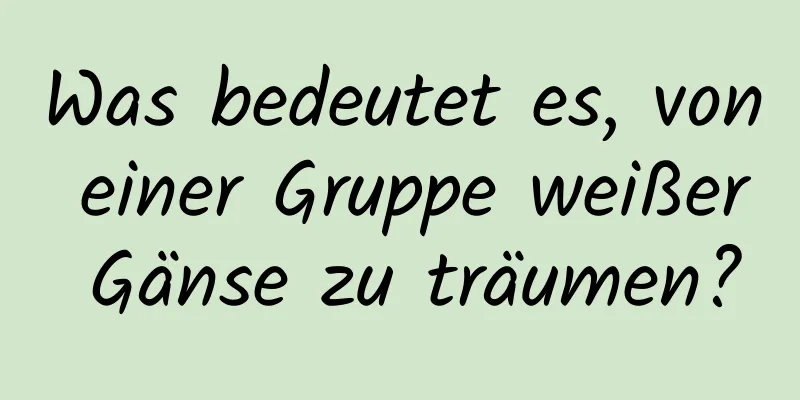 Was bedeutet es, von einer Gruppe weißer Gänse zu träumen?